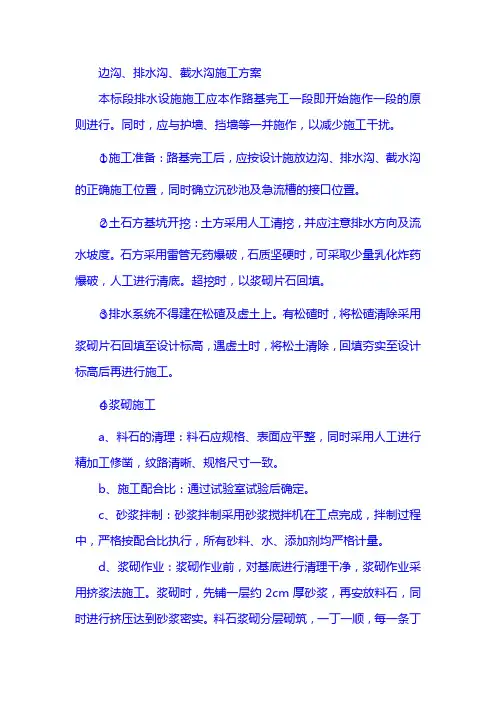 边沟、排水沟、截水沟施工方案

本标段排水设施施工应本作路基完工一段即开始施作一段的原则进行。同时，应与护墙、挡墙等一并施作，以减少施工干扰。

①施工准备：路基完工后，应按设计施放边沟、排水沟、截水沟的正确施工位置，同时确立沉砂池及急流槽的接口位置。

②土石方基坑开挖：土方采用人工清挖，并应注意排水方向及流水坡度。石方采用雷管无药爆破，石质坚硬时，可采取少量乳化炸药爆破，人工进行清底。超挖时，以浆砌片石回填。

③排水系统不得建在松碴及虚土上。有松碴时，将松碴清除采用浆砌片石回填至设计标高，遇虚土时，将松土清除，回填夯实至设计标高后再进行施工。

④浆砌施工

a、料石的清理：料石应规格、表面应平整，同时采用人工进行精加工修凿，纹路清晰、规格尺寸一致。

b、施工配合比：通过试验室试验后确定。

c、砂浆拌制：砂浆拌制采用砂浆搅拌机在工点完成，拌制过程中，严格按配合比执行，所有砂料、水、添加剂均严格计量。

d、浆砌作业：浆砌作业前，对基底进行清理干净，浆砌作业采用挤浆法施工。浆砌时，先铺一层约 2cm 厚砂浆，再安放料石，同时进行挤压达到砂浆密实。料石浆砌分层砌筑，一丁一顺，每一条丁